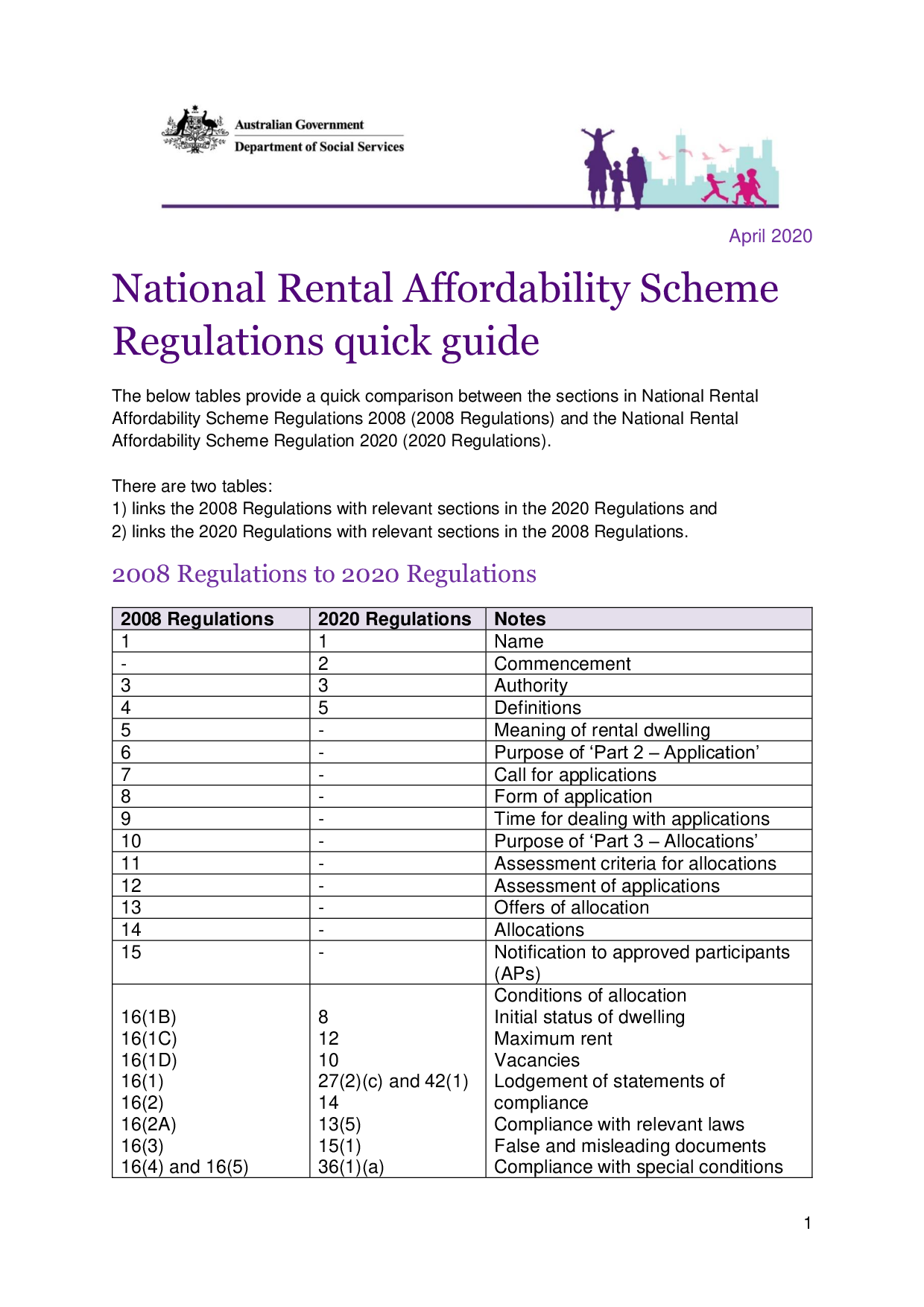 Australian Government
Department of Social Services

April 2020

National Rental Affordability Scheme Regulations quick guide

The below tables provide a quick comparison between the sections in National Rental Affordability Scheme Regulations 2008 (2008 Regulations) and the National Rental Affordability Scheme Regulation 2020 (2020 Regulations).

There are two tables:
1) links the 2008 Regulations with relevant sections in the 2020 Regulations and
2) links the 2020 Regulations with relevant sections in the 2008 Regulations.

2008 Regulations to 2020 Regulations

| 2008 Regulations | 2020 Regulations | Notes |
|---|---|---|
| 1 | 1 | Name |
| - | 2 | Commencement |
| 3 | 3 | Authority |
| 4 | 5 | Definitions |
| 5 | - | Meaning of rental dwelling |
| 6 | - | Purpose of ‘Part 2 – Application’ |
| 7 | - | Call for applications |
| 8 | - | Form of application |
| 9 | - | Time for dealing with applications |
| 10 | - | Purpose of ‘Part 3 – Allocations’ |
| 11 | - | Assessment criteria for allocations |
| 12 | - | Assessment of applications |
| 13 | - | Offers of allocation |
| 14 | - | Allocations |
| 15 | - | Notification to approved participants (APs) |
| 16(1B) 16(1C) 16(1D) 16(1) 16(2) 16(2A) 16(3) 16(4) and 16(5) | 8 12 10 27(2)(c) and 42(1) 14 13(5) 15(1) 36(1)(a) | Conditions of allocation Initial status of dwelling Maximum rent Vacancies Lodgement of statements of compliance Compliance with relevant laws False and misleading documents Compliance with special conditions |

1